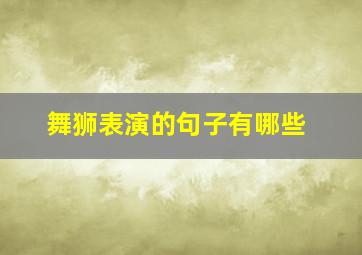 舞狮表演的句子有哪些